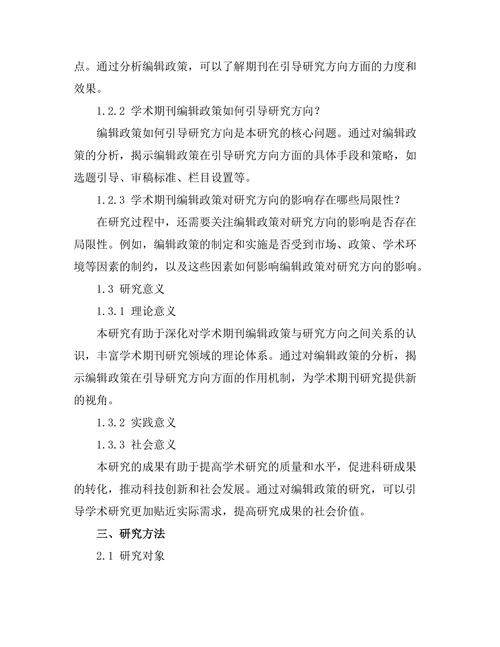 点。通过分析编辑政策，可以了解期刊在引导研究方向方面的力度和效果。

1.2.2 学术期刊编辑政策如何引导研究方向？

编辑政策如何引导研究方向是本研究的核心问题。通过对编辑政策的分析，揭示编辑政策在引导研究方向方面的具体手段和策略，如选题引导、审稿标准、栏目设置等。

1.2.3 学术期刊编辑政策对研究方向的影响存在哪些局限性？

在研究过程中，还需要关注编辑政策对研究方向的影响是否存在局限性。例如，编辑政策的制定和实施是否受到市场、政策、学术环境等因素的制约，以及这些因素如何影响编辑政策对研究方向的影响。

1.3 研究意义

1.3.1 理论意义

本研究有助于深化对学术期刊编辑政策与研究方向之间关系的认识，丰富学术期刊研究领域的理论体系。通过对编辑政策的分析，揭示编辑政策在引导研究方向方面的作用机制，为学术期刊研究提供新的视角。

1.3.2 实践意义

1.3.3 社会意义

本研究的成果有助于提高学术研究的质量和水平，促进科研成果的转化，推动科技创新和社会发展。通过对编辑政策的研究，可以引导学术研究更加贴近实际需求，提高研究成果的社会价值。

三、研究方法

2.1 研究对象